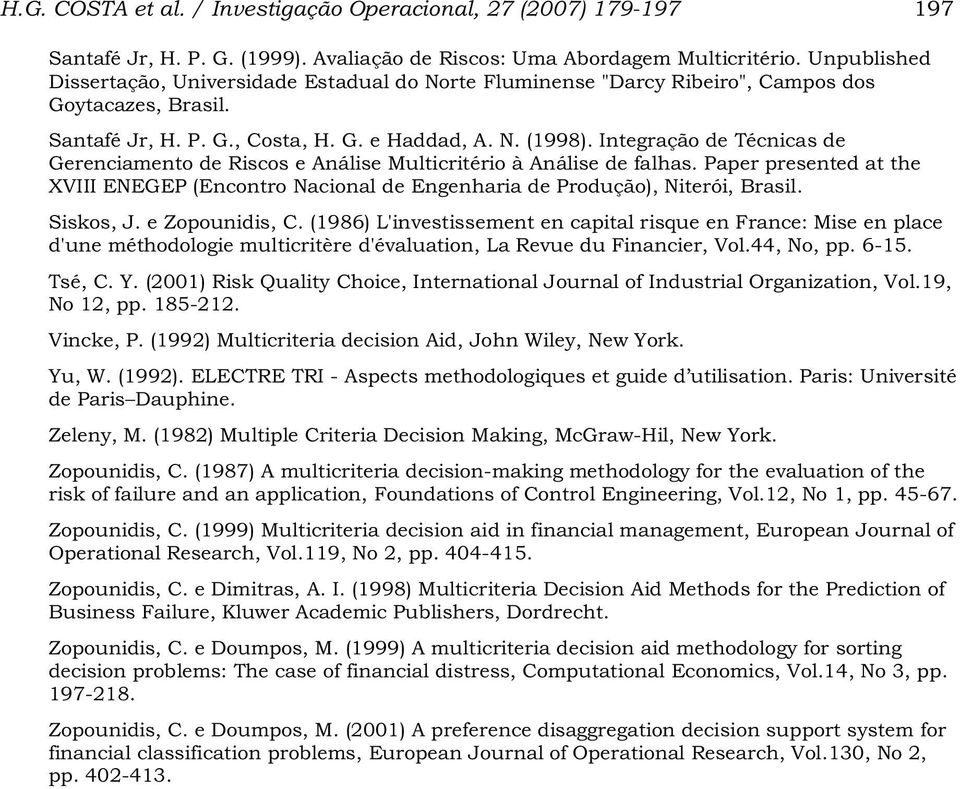 H.G. COSTA et al. / Investigação Operacional, 27 (2007) 179-197 197

Santafé Jr, H. P. G. (1999). Avaliação de Riscos: Uma Abordagem Multicritério. Unpublished Dissertação, Universidade Estadual do Norte Fluminense "Darcy Ribeiro", Campos dos Goytacazes, Brasil.

Santafé Jr, H. P. G., Costa, H. G. e Haddad, A. N. (1998). Integração de Técnicas de Gerenciamento de Riscos e Análise Multicritério à Análise de falhas. Paper presented at the XVIII ENEGEP (Encontro Nacional de Engenharia de Produção), Niterói, Brasil.

Siskos, J. e Zopounidis, C. (1986) L'investissement en capital risque en France: Mise en place d'une méthodologie multicritère d'évaluation, La Revue du Financier, Vol.44, No, pp. 6-15.

Tsé, C. Y. (2001) Risk Quality Choice, International Journal of Industrial Organization, Vol.19, No 12, pp. 185-212.

Vincke, P. (1992) Multicriteria decision Aid, John Wiley, New York.

Yu, W. (1992). ELECTRE TRI - Aspects methodologiques et guide d'utilisation. Paris: Université de Paris–Dauphine.

Zeleny, M. (1982) Multiple Criteria Decision Making, McGraw-Hil, New York.

Zopounidis, C. (1987) A multicriteria decision-making methodology for the evaluation of the risk of failure and an application, Foundations of Control Engineering, Vol.12, No 1, pp. 45-67.

Zopounidis, C. (1999) Multicriteria decision aid in financial management, European Journal of Operational Research, Vol.119, No 2, pp. 404-415.

Zopounidis, C. e Dimitras, A. I. (1998) Multicriteria Decision Aid Methods for the Prediction of Business Failure, Kluwer Academic Publishers, Dordrecht.

Zopounidis, C. e Doumpos, M. (1999) A multicriteria decision aid methodology for sorting decision problems: The case of financial distress, Computational Economics, Vol.14, No 3, pp. 197-218.

Zopounidis, C. e Doumpos, M. (2001) A preference disaggregation decision support system for financial classification problems, European Journal of Operational Research, Vol.130, No 2, pp. 402-413.